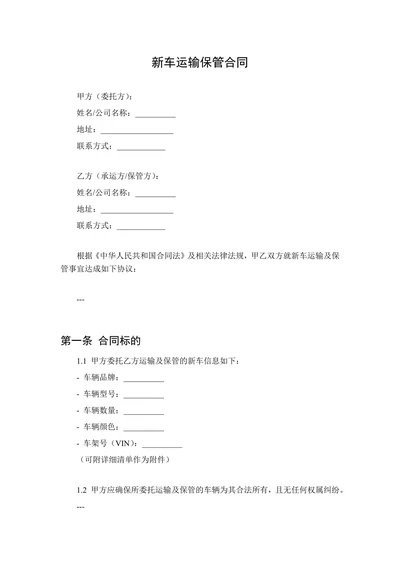 新车运输保管合同

甲方（委托方）：

姓名/公司名称：__________

地址：__________________

联系方式：____________

乙方（承运方/保管方）：

姓名/公司名称：__________

地址：__________________

联系方式：____________

根据《中华人民共和国合同法》及相关法律法规，甲乙双方就新车运输及保管事宜达成如下协议：

---

第一条 合同标的

1.1 甲方委托乙方运输及保管的新车信息如下：

- 车辆品牌：__________

- 车辆型号：__________

- 车辆数量：__________

- 车辆颜色：__________

- 车架号（VIN）：__________

（可附详细清单作为附件）

1.2 甲方应确保所委托运输及保管的车辆为其合法所有，且无任何权属纠纷。

---